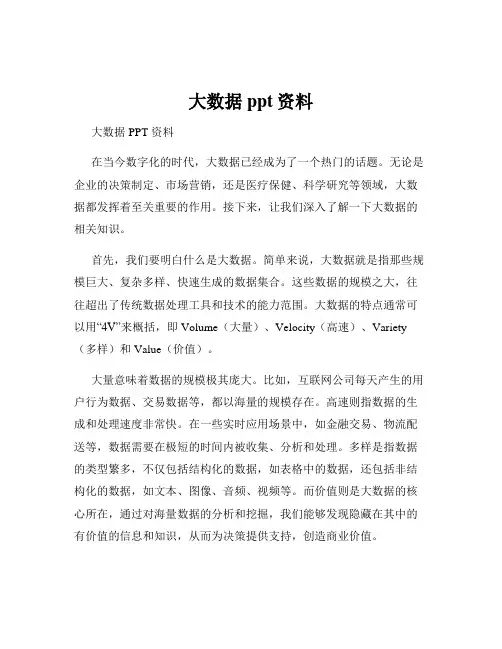 大数据 ppt 资料

大数据 PPT 资料

在当今数字化的时代，大数据已经成为了一个热门的话题。无论是企业的决策制定、市场营销，还是医疗保健、科学研究等领域，大数据都发挥着至关重要的作用。接下来，让我们深入了解一下大数据的相关知识。

首先，我们要明白什么是大数据。简单来说，大数据就是指那些规模巨大、复杂多样、快速生成的数据集合。这些数据的规模之大，往往超出了传统数据处理工具和技术的能力范围。大数据的特点通常可以用“4V”来概括，即 Volume（大量）、Velocity（高速）、Variety（多样）和 Value（价值）。

大量意味着数据的规模极其庞大。比如，互联网公司每天产生的用户行为数据、交易数据等，都以海量的规模存在。高速则指数据的生成和处理速度非常快。在一些实时应用场景中，如金融交易、物流配送等，数据需要在极短的时间内被收集、分析和处理。多样是指数据的类型繁多，不仅包括结构化的数据，如表格中的数据，还包括非结构化的数据，如文本、图像、音频、视频等。而价值则是大数据的核心所在，通过对海量数据的分析和挖掘，我们能够发现隐藏在其中的有价值的信息和知识，从而为决策提供支持，创造商业价值。